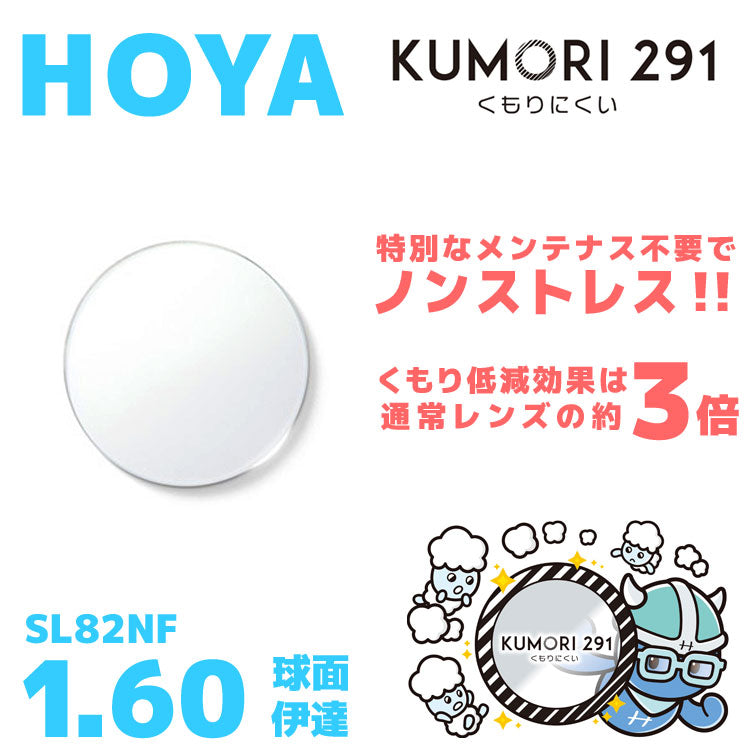 HOYA

KUMORI 291
くもりにくい

特別なメンテナス不要で
ノンストレス!!

くもり低減効果は
通常レンズの約3倍

SL82NF
1.60 球面 伊達

KUMORI 291
くもりにくい